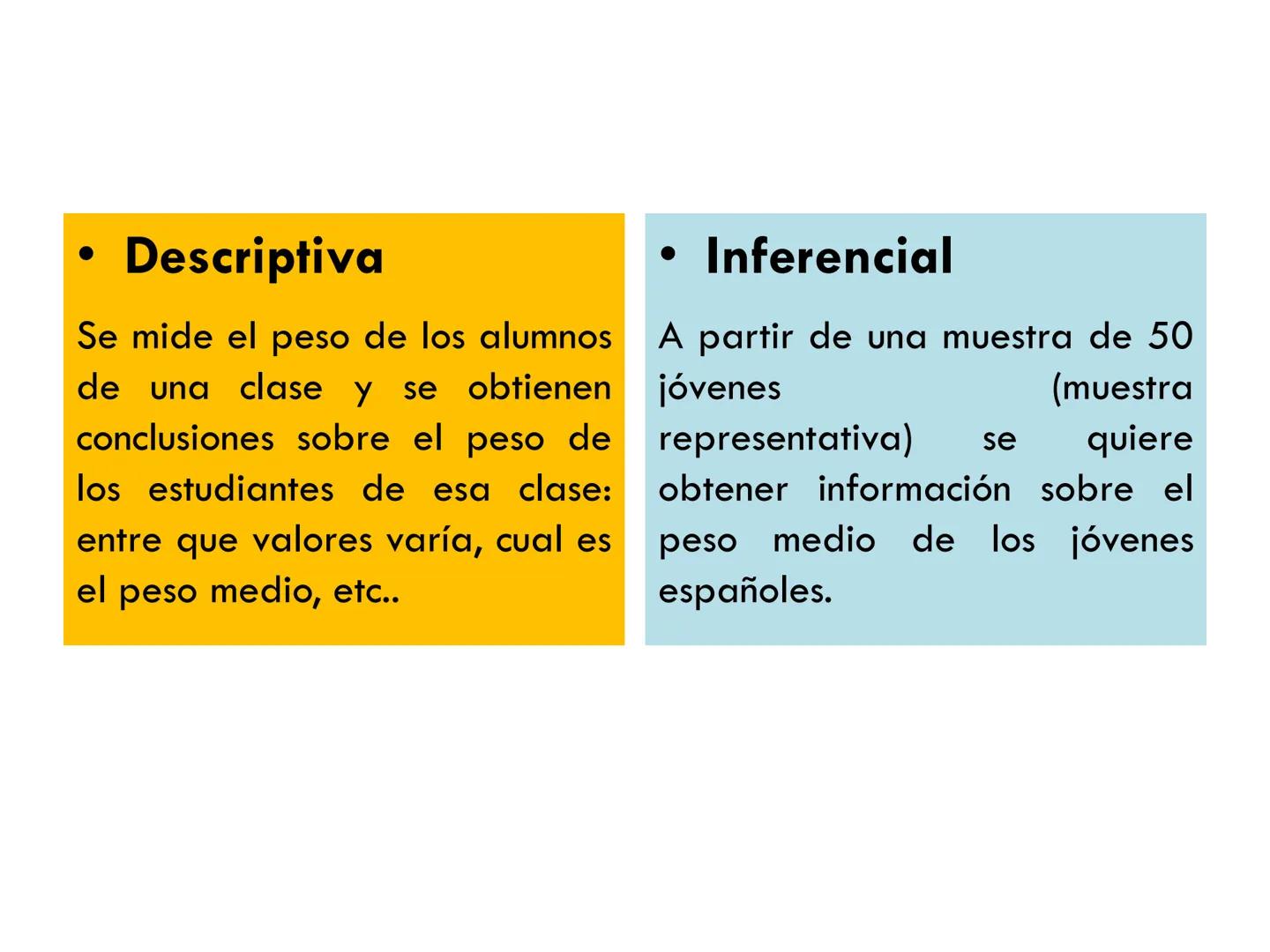 • Descriptiva

Se mide el peso de los alumnos de una clase y se obtienen conclusiones sobre el peso de los estudiantes de esa clase: entre que valores varía, cual es el peso medio, etc..

• Inferencial

A partir de una muestra de 50 jóvenes (muestra representativa) se quiere obtener información sobre el peso medio de los jóvenes españoles.